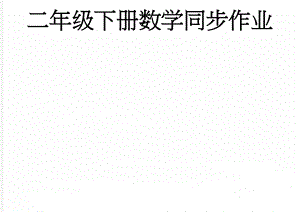 二年级下册数学同步作业